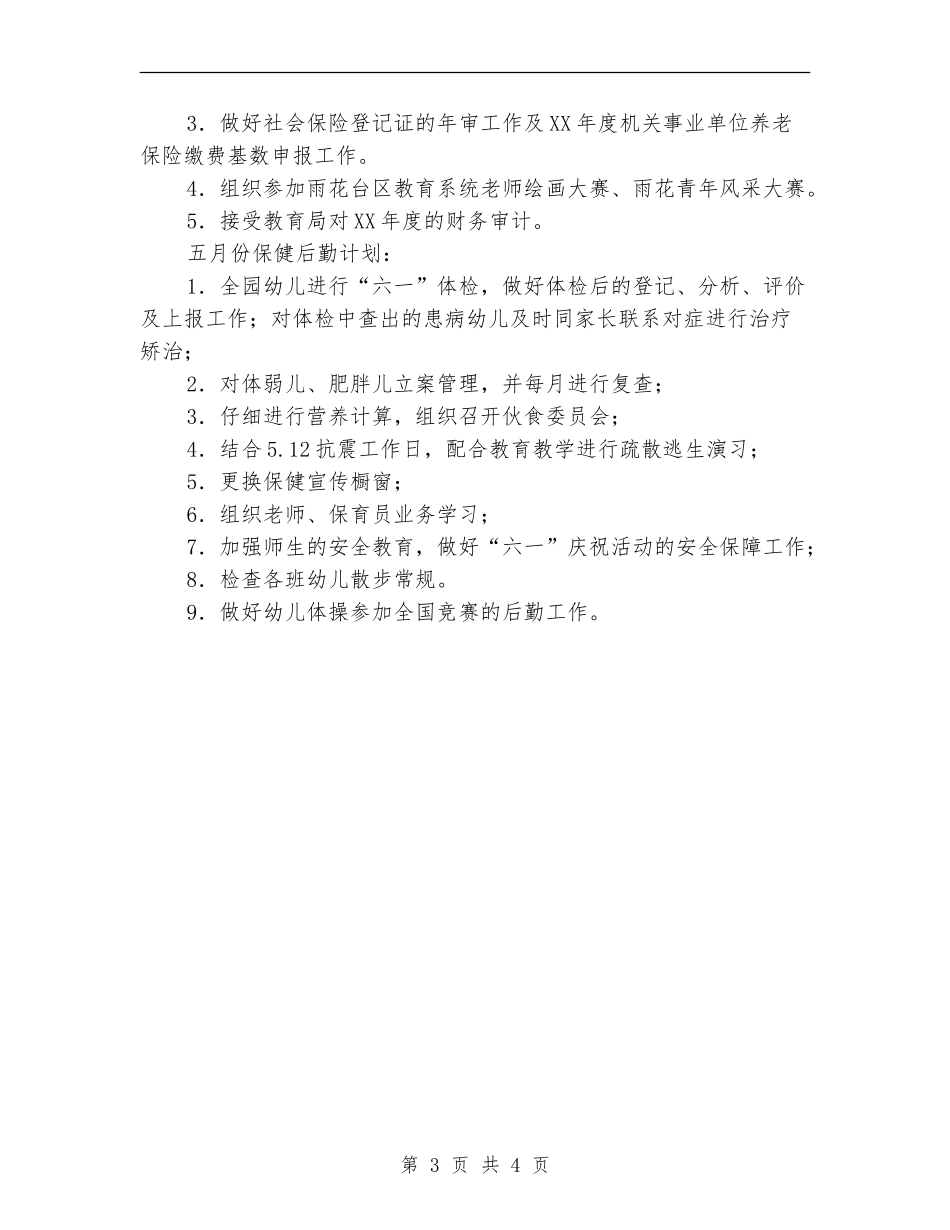 3．做好社会保险登记证的年审工作及XX年度机关事业单位养老保险缴费基数申报工作。

4．组织参加雨花台区教育系统老师绘画大赛、雨花青年风采大赛。

5．接受教育局对XX年度的财务审计。

五月份保健后勤计划：

1．全园幼儿进行“六一”体检，做好体检后的登记、分析、评价及上报工作；对体检中查出的患病幼儿及时同家长联系对症进行治疗矫治；

2．对体弱儿、肥胖儿立案管理，并每月进行复查；

3．仔细进行营养计算，组织召开伙食委员会；

4．结合5.12抗震工作日，配合教育教学进行疏散逃生演习；

5．更换保健宣传橱窗；

6．组织老师、保育员业务学习；

7．加强师生的安全教育，做好“六一”庆祝活动的安全保障工作；

8．检查各班幼儿散步常规。

9．做好幼儿体操参加全国竞赛的后勤工作。

第 3 页 共 4 页